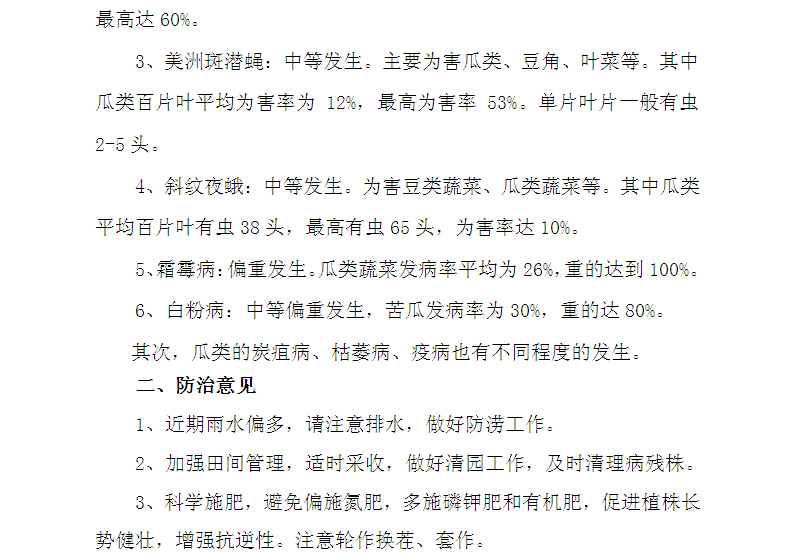 最高达60%。

3、美洲斑潜蝇：中等发生。主要为害瓜类、豆角、叶菜等。其中瓜类百片叶平均为害率为12%，最高为害率53%。单片叶片一般有虫2-5头。

4、斜纹夜蛾：中等发生。为害豆类蔬菜、瓜类蔬菜等。其中瓜类平均百片叶有虫38头，最高有虫65头，为害率达10%。

5、霜霉病：偏重发生。瓜类蔬菜发病率平均为26%，重的达到100%。

6、白粉病：中等偏重发生，苦瓜发病率为30%，重的达80%。

其次，瓜类的炭疽病、枯萎病、疫病也有不同程度的发生。

二、防治意见

1、近期雨水偏多，请注意排水，做好防涝工作。

2、加强田间管理，适时采收，做好清园工作，及时清理病残株。

3、科学施肥，避免偏施氮肥，多施磷钾肥和有机肥，促进植株长势健壮，增强抗逆性。注意轮作换茬、套作。